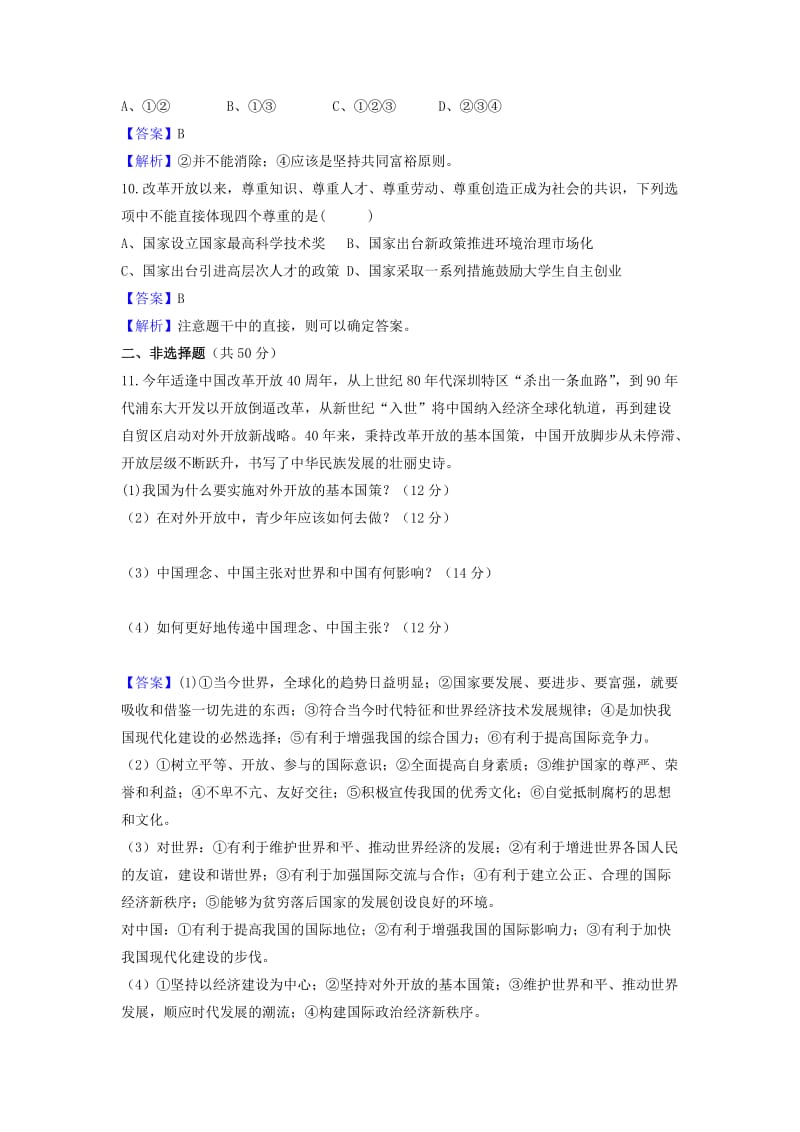 A、①②　　　　B、①③　　　　C、①②③　　　　D、②③④

【答案】B

【解析】②并不能消除；④应该是坚持共同富裕原则。

10.改革开放以来，尊重知识、尊重人才、尊重劳动、尊重创造正成为社会的共识，下列选项中不能直接体现四个尊重的是(　　　)

A、国家设立国家最高科学技术奖　　B、国家出台新政策推进环境治理市场化

C、国家出台引进高层次人才的政策　D、国家采取一系列措施鼓励大学生自主创业

【答案】B

【解析】注意题干中的直接，则可以确定答案。

二、非选择题（共50分）

11.今年适逢中国改革开放40周年，从上世纪80年代深圳特区“杀出一条血路”，到90年代浦东大开发以开放倒逼改革，从新世纪“入世”将中国纳入经济全球化轨道，再到建设自贸区启动对外开放新战略。40年来，秉持改革开放的基本国策，中国开放脚步从未停滞、开放层级不断跃升，书写了中华民族发展的壮丽史诗。

(1)我国为什么要实施对外开放的基本国策？（12分）

（2）在对外开放中，青少年应该如何去做？（12分）

（3）中国理念、中国主张对世界和中国有何影响？（14分）

（4）如何更好地传递中国理念、中国主张？（12分）

【答案】(1)①当今世界，全球化的趋势日益明显；②国家要发展、要进步、要富强，就要吸收和借鉴一切先进的东西；③符合当今时代特征和世界经济技术发展规律；④是加快我国现代化建设的必然选择；⑤有利于增强我国的综合国力；⑥有利于提高国际竞争力。

（2）①树立平等、开放、参与的国际意识；②全面提高自身素质；③维护国家的尊严、荣誉和利益；④不卑不亢、友好交往；⑤积极宣传我国的优秀文化；⑥自觉抵制腐朽的思想和文化。

（3）对世界：①有利于维护世界和平、推动世界经济的发展；②有利于增进世界各国人民的友谊，建设和谐世界；③有利于加强国际交流与合作；④有利于建立公正、合理的国际经济新秩序；⑤能够为贫穷落后国家的发展创设良好的环境。

对中国：①有利于提高我国的国际地位；②有利于增强我国的国际影响力；③有利于加快我国现代化建设的步伐。

（4）①坚持以经济建设为中心；②坚持对外开放的基本国策；③维护世界和平、推动世界发展，顺应时代发展的潮流；④构建国际政治经济新秩序。